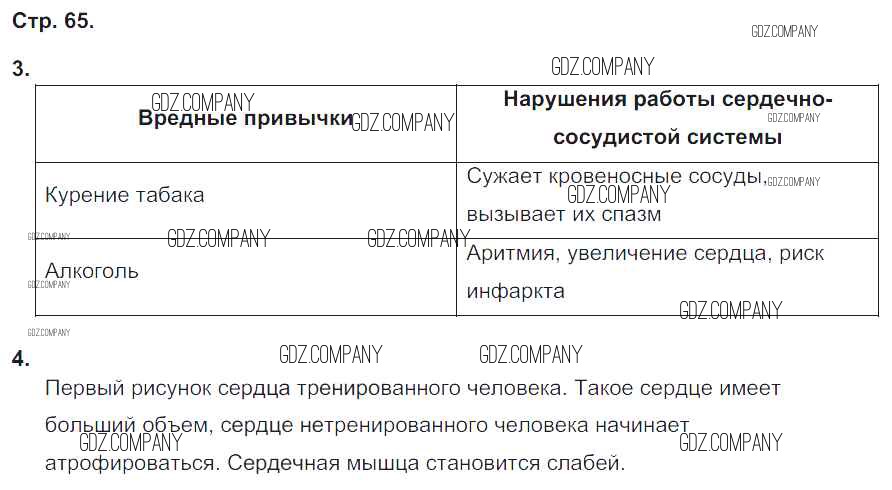 Стр. 65.

3.

| Вредные привычки | Нарушения работы сердечно-сосудистой системы |
|---|---|
| Курение табака | Сужает кровеносные сосуды, вызывает их спазм |
| Алкоголь | Аритмия, увеличение сердца, риск инфаркта |

4.

Первый рисунок сердца тренированного человека. Такое сердце имеет больший объем, сердце нетренированного человека начинает атрофироваться. Сердечная мышца становится слабей.

GDZ.COMPANY